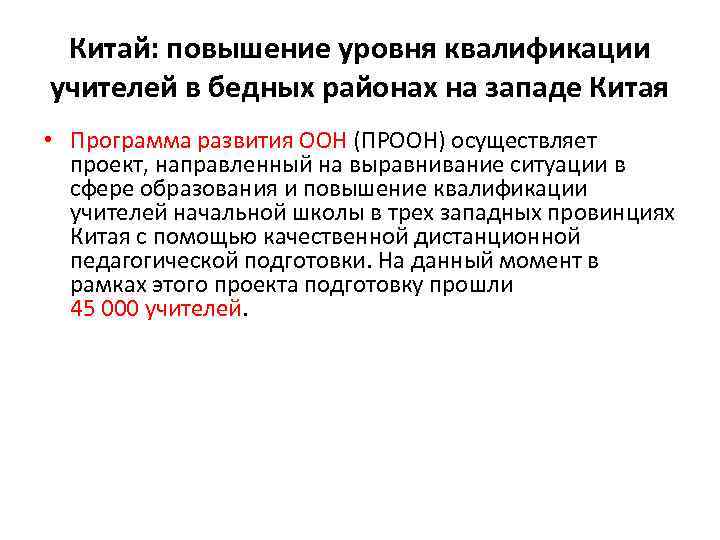 Китай: повышение уровня квалификации учителей в бедных районах на западе Китая

• Программа развития ООН (ПРООН) осуществляет проект, направленный на выравнивание ситуации в сфере образования и повышение квалификации учителей начальной школы в трех западных провинциях Китая с помощью качественной дистанционной педагогической подготовки. На данный момент в рамках этого проекта подготовку прошли 45 000 учителей.